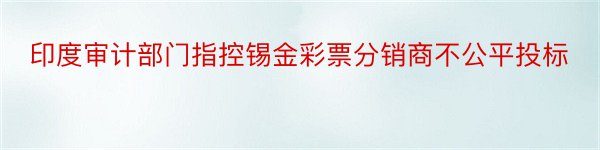 印度审计部门指控锡金彩票分销商不公平投标